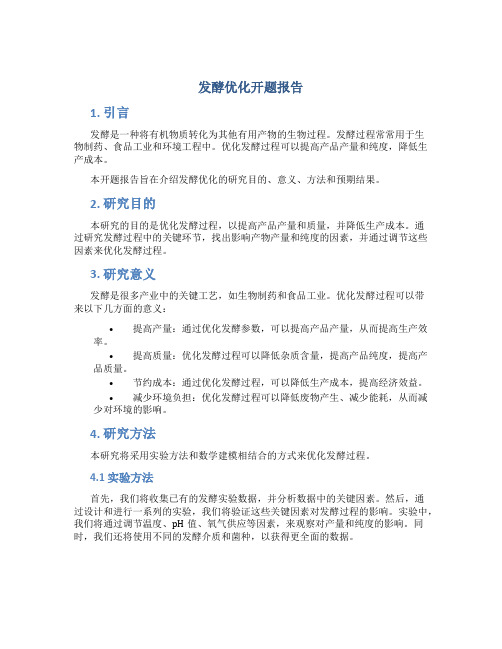 发酵优化开题报告

1. 引言

发酵是一种将有机物质转化为其他有用产物的生物过程。发酵过程常常用于生物制药、食品工业和环境工程中。优化发酵过程可以提高产品产量和纯度，降低生产成本。

本开题报告旨在介绍发酵优化的研究目的、意义、方法和预期结果。

2. 研究目的

本研究的目的是优化发酵过程，以提高产品产量和质量，并降低生产成本。通过研究发酵过程中的关键环节，找出影响产物产量和纯度的因素，并通过调节这些因素来优化发酵过程。

3. 研究意义

发酵是很多产业中的关键工艺，如生物制药和食品工业。优化发酵过程可以带来以下几方面的意义：

• 提高产量：通过优化发酵参数，可以提高产品产量，从而提高生产效率。
• 提高质量：优化发酵过程可以降低杂质含量，提高产品纯度，提高产品质量。
• 节约成本：通过优化发酵过程，可以降低生产成本，提高经济效益。
• 减少环境负担：优化发酵过程可以降低废物产生、减少能耗，从而减少对环境的影响。

4. 研究方法

本研究将采用实验方法和数学建模相结合的方式来优化发酵过程。

4.1 实验方法

首先，我们将收集已有的发酵实验数据，并分析数据中的关键因素。然后，通过设计和进行一系列的实验，我们将验证这些关键因素对发酵过程的影响。实验中，我们将通过调节温度、pH 值、氧气供应等因素，来观察对产量和纯度的影响。同时，我们还将使用不同的发酵介质和菌种，以获得更全面的数据。